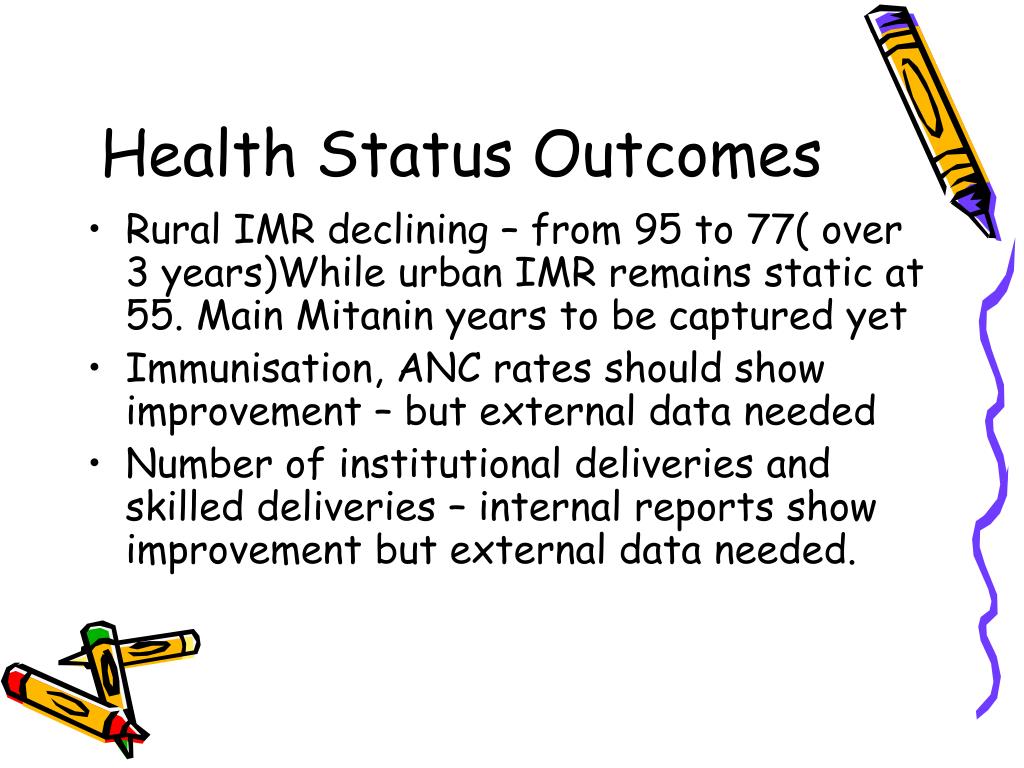 Health Status Outcomes

• Rural IMR declining – from 95 to 77( over 3 years)While urban IMR remains static at 55. Main Mitanin years to be captured yet
• Immunisation, ANC rates should show improvement – but external data needed
• Number of institutional deliveries and skilled deliveries – internal reports show improvement but external data needed.